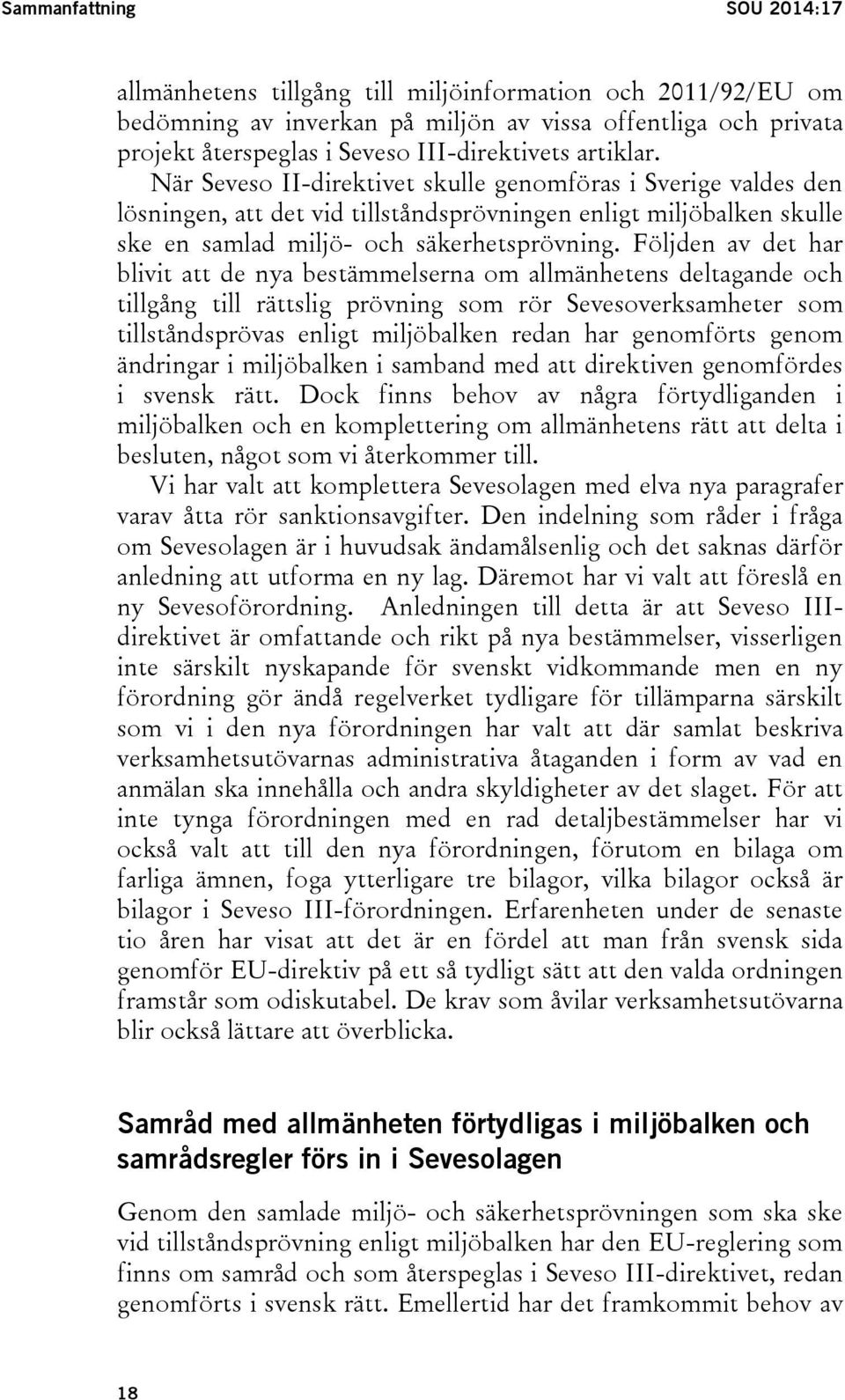 Sammanfattning SOU 2014:17

allmänhetens tillgång till miljöinformation och 2011/92/EU om bedömning av inverkan på miljön av vissa offentliga och privata projekt återspeglas i Seveso III-direktivets artiklar.

När Seveso II-direktivet skulle genomföras i Sverige valdes den lösningen, att det vid tillståndsprövningen enligt miljöbalken skulle ske en samlad miljö- och säkerhetsprövning. Följden av det har blivit att de nya bestämmelserna om allmänhetens deltagande och tillgång till rättslig prövning som rör Sevesoverksamheter som tillståndsprövas enligt miljöbalken redan har genomförts genom ändringar i miljöbalken i samband med att direktiven genomfördes i svensk rätt. Dock finns behov av några förtydliganden i miljöbalken och en komplettering om allmänhetens rätt att delta i besluten, något som vi återkommer till.

Vi har valt att komplettera Sevesolagen med elva nya paragrafer varav åtta rör sanktionsavgifter. Den indelning som råder i fråga om Sevesolagen är i huvudsak ändamålsenlig och det saknas därför anledning att utforma en ny lag. Däremot har vi valt att föreslå en ny Sevesoförordning. Anledningen till detta är att Seveso III-direktivet är omfattande och rikt på nya bestämmelser, visserligen inte särskilt nyskapande för svenskt vidkommande men en ny förordning gör ändå regelverket tydligare för tillämparna särskilt som vi i den nya förordningen har valt att där samlat beskriva verksamhetsutövarnas administrativa åtaganden i form av vad en anmälan ska innehålla och andra skyldigheter av det slaget. För att inte tynga förordningen med en rad detaljbestämmelser har vi också valt att till den nya förordningen, förutom en bilaga om farliga ämnen, foga ytterligare tre bilagor, vilka bilagor också är bilagor i Seveso III-förordningen. Erfarenheten under de senaste tio åren har visat att det är en fördel att man från svensk sida genomför EU-direktiv på ett så tydligt sätt att den valda ordningen framstår som odiskutabel. De krav som åvilar verksamhetsutövarna blir också lättare att överblicka.

Samråd med allmänheten förtydligas i miljöbalken och samrådsregler förs in i Sevesolagen

Genom den samlade miljö- och säkerhetsprövningen som ska ske vid tillståndsprövning enligt miljöbalken har den EU-reglering som finns om samråd och som återspeglas i Seveso III-direktivet, redan genomförts i svensk rätt. Emellertid har det framkommit behov av

18